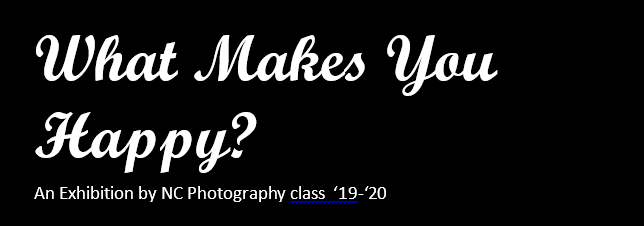 What Makes You Happy?

An Exhibition by NC Photography class ‘19-‘20